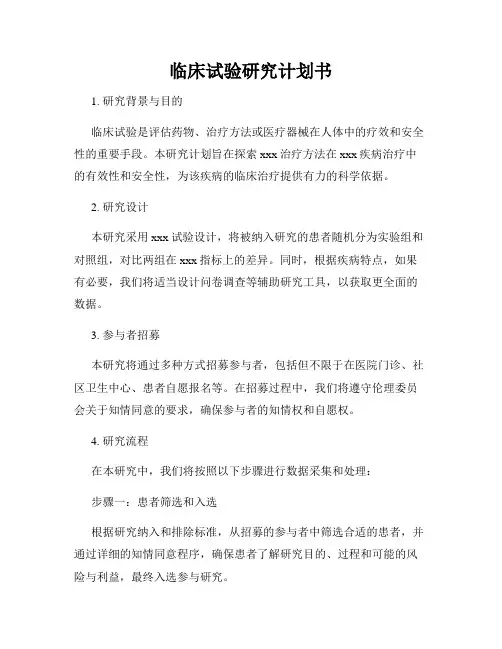 临床试验研究计划书

1. 研究背景与目的

临床试验是评估药物、治疗方法或医疗器械在人体中的疗效和安全性的重要手段。本研究计划旨在探索 xxx 治疗方法在 xxx 疾病治疗中的有效性和安全性，为该疾病的临床治疗提供有力的科学依据。

2. 研究设计

本研究采用 xxx 试验设计，将被纳入研究的患者随机分为实验组和对照组，对比两组在 xxx 指标上的差异。同时，根据疾病特点，如果有必要，我们将适当设计问卷调查等辅助研究工具，以获取更全面的数据。

3. 参与者招募

本研究将通过多种方式招募参与者，包括但不限于在医院门诊、社区卫生中心、患者自愿报名等。在招募过程中，我们将遵守伦理委员会关于知情同意的要求，确保参与者的知情权和自愿权。

4. 研究流程

在本研究中，我们将按照以下步骤进行数据采集和处理：

步骤一：患者筛选和入选

根据研究纳入和排除标准，从招募的参与者中筛选合适的患者，并通过详细的知情同意程序，确保患者了解研究目的、过程和可能的风险与利益，最终入选参与研究。